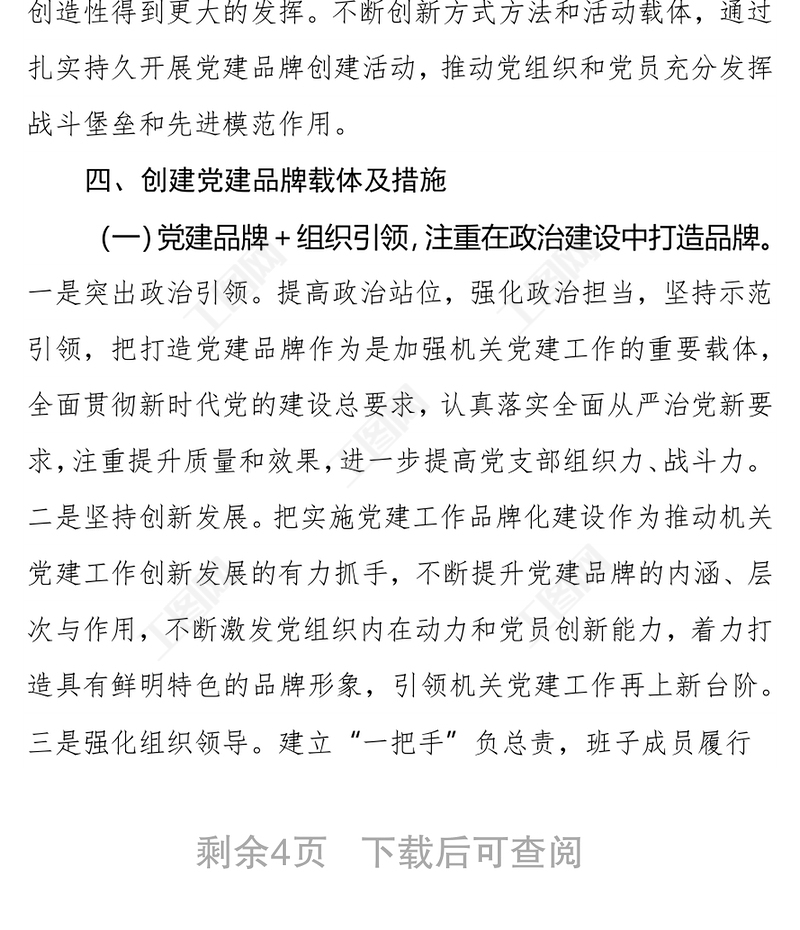 创造性得到更大的发挥。不断创新方式方法和活动载体，通过扎实持久开展党建品牌创建活动，推动党组织和党员充分发挥战斗堡垒和先进模范作用。

四、创建党建品牌载体及措施

（一）党建品牌＋组织引领，注重在政治建设中打造品牌。一是突出政治引领。提高政治站位，强化政治担当，坚持示范引领，把打造党建品牌作为是加强机关党建工作的重要载体，全面贯彻新时代党的建设总要求，认真落实全面从严治党新要求，注重提升质量和效果，进一步提高党支部组织力、战斗力。二是坚持创新发展。把实施党建工作品牌化建设作为推动机关党建工作创新发展的有力抓手，不断提升党建品牌的内涵、层次与作用，不断激发党组织内在动力和党员创新能力，着力打造具有鲜明特色的品牌形象，引领机关党建工作再上新台阶。三是强化组织领导。建立“一把手”负总责，班子成员履行

剩余4页　下载后可查阅